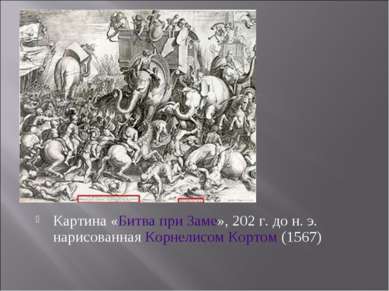 Картина «Битва при Заме», 202 г. до н. э. нарисованная Корнелисом Кортом (1567)